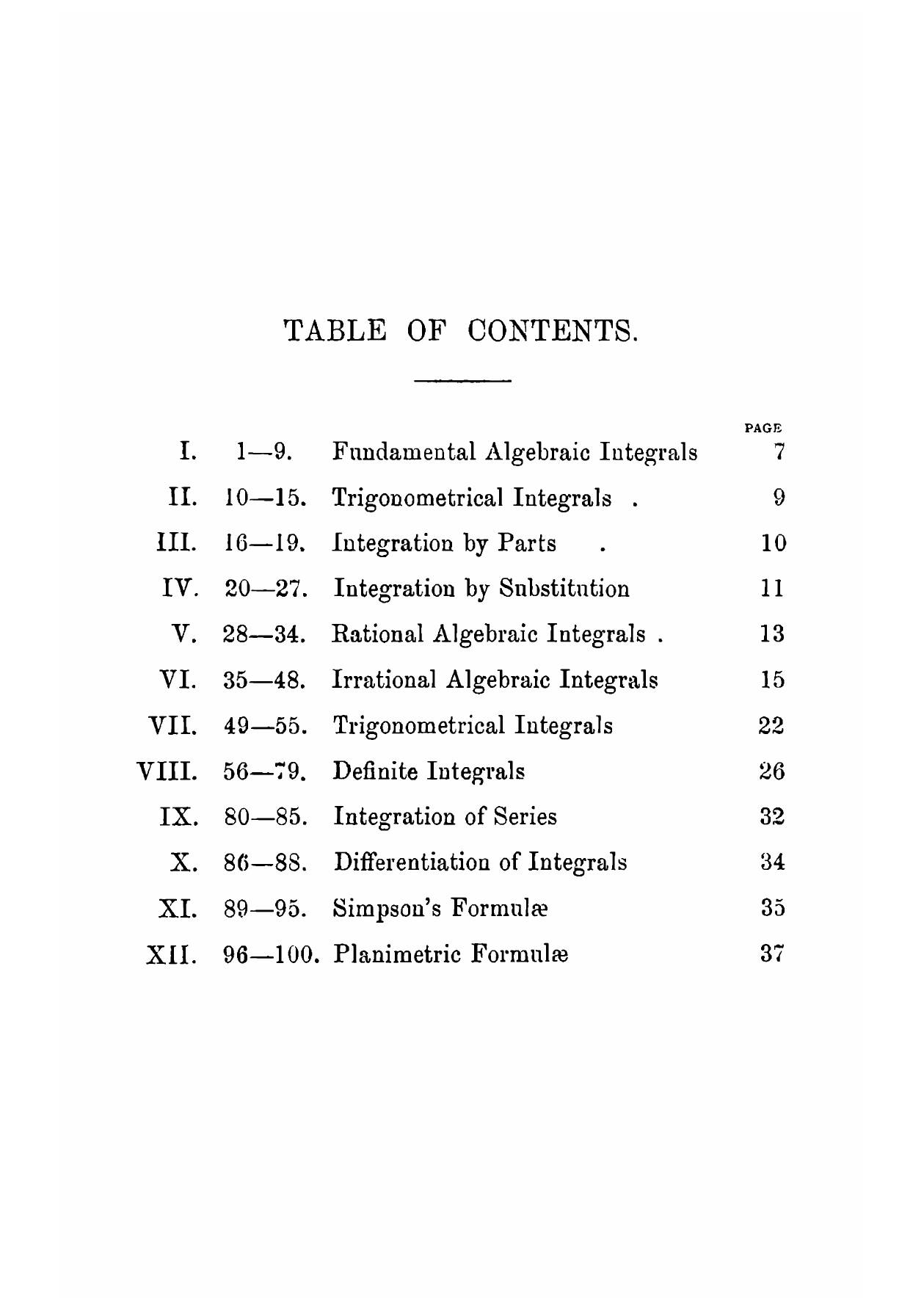 TABLE OF CONTENTS.

| | | | PAGE |
|---|---|---|---|
| I. | 1—9. | Fundamental Algebraic Integrals | 7 |
| II. | 10—15. | Trigonometrical Integrals . | 9 |
| III. | 16—19. | Integration by Parts . | 10 |
| IV. | 20—27. | Integration by Substitution | 11 |
| V. | 28—34. | Rational Algebraic Integrals . | 13 |
| VI. | 35—48. | Irrational Algebraic Integrals | 15 |
| VII. | 49—55. | Trigonometrical Integrals | 22 |
| VIII. | 56—79. | Definite Integrals | 26 |
| IX. | 80—85. | Integration of Series | 32 |
| X. | 86—88. | Differentiation of Integrals | 34 |
| XI. | 89—95. | Simpson's Formulæ | 35 |
| XII. | 96—100. | Planimetric Formulæ | 37 |